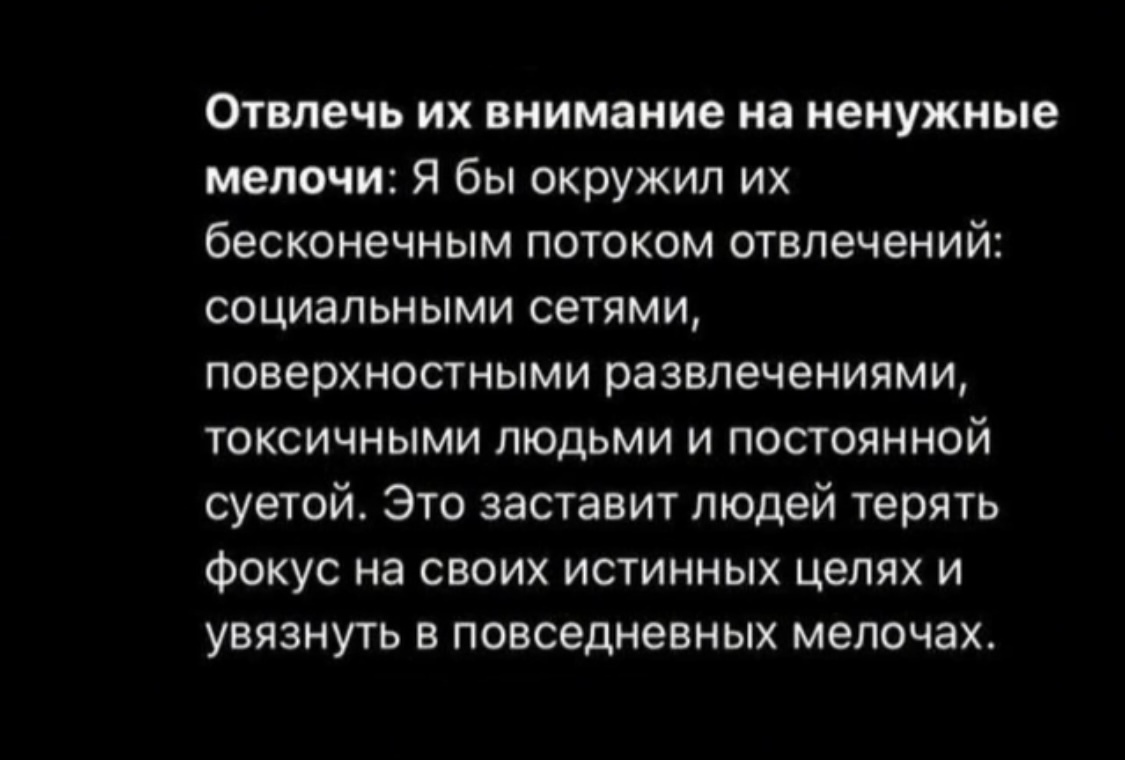 Отвлечь их внимание на ненужные мелочи: Я бы окружил их бесконечным потоком отвлечений: социальными сетями, поверхностными развлечениями, токсичными людьми и постоянной суетой. Это заставит людей терять фокус на своих истинных целях и увязнуть в повседневных мелочах.